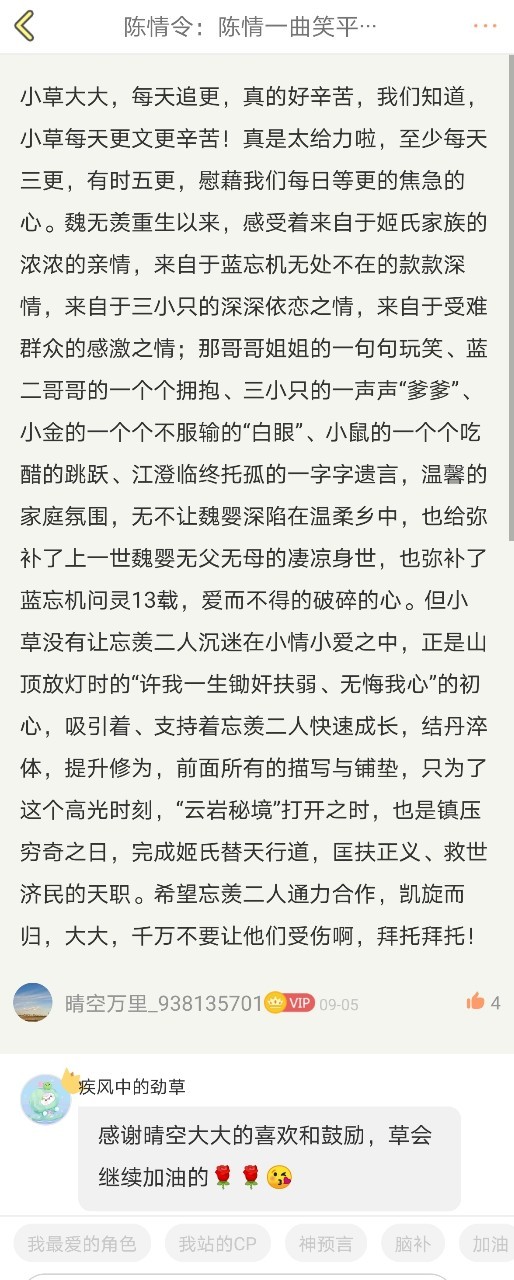 陈情令：陈情一曲笑平…

小草大大，每天追更，真的好辛苦，我们知道，小草每天更文更辛苦！真是太给力啦，至少每天三更，有时五更，慰藉我们每日等更的焦急的心。魏无羡重生以来，感受着来自于姬氏家族的浓浓的亲情，来自于蓝忘机无处不在的款款深情，来自于三小只的深深依恋之情，来自于受难群众的感激之情；那哥哥姐姐的一句句玩笑、蓝二哥哥的一个个拥抱、三小只的一声声“爹爹”、小金的一个个不服输的“白眼”、小鼠的一个个吃醋的跳跃、江澄临终托孤的一字字遗言，温馨的家庭氛围，无不让魏婴深陷在温柔乡中，也给弥补了上一世魏婴无父无母的凄凉身世，也弥补了蓝忘机问灵13载，爱而不得的破碎的心。但小草没有让忘羡二人沉迷在小情小爱之中，正是山顶放灯时的“许我一生锄奸扶弱、无悔我心”的初心，吸引着、支持着忘羡二人快速成长，结丹淬体，提升修为，前面所有的描写与铺垫，只为了这个高光时刻，“云岩秘境”打开之时，也是镇压穷奇之日，完成姬氏替天行道，匡扶正义、救世济民的天职。希望忘羡二人通力合作，凯旋而归，大大，千万不要让他们受伤啊，拜托拜托！

晴空万里_938135701 VIP 09-05
4

疾风中的劲草
感谢晴空大大的喜欢和鼓励，草会继续加油的🌹🌹😘

我最爱的角色 我站的CP 神预言 脑补 加油